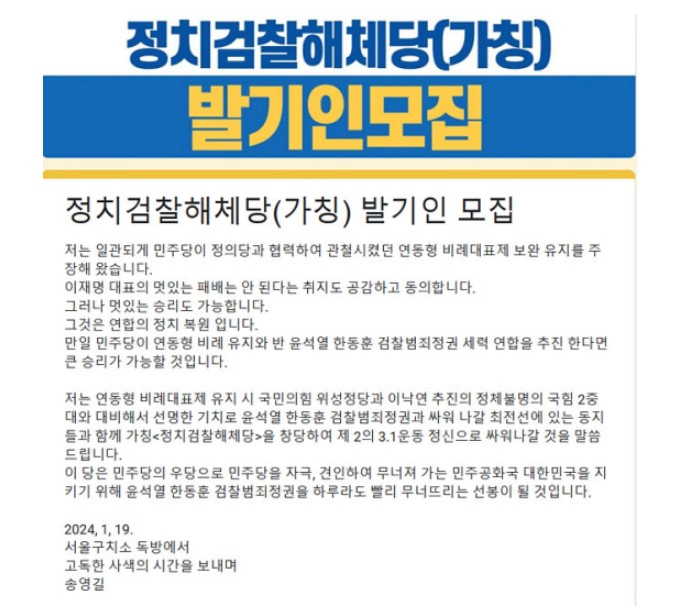 정치검찰해체당(가칭)

발기인모집

정치검찰해체당(가칭) 발기인 모집

저는 일관되게 민주당이 정의당과 협력하여 관철시켰던 연동형 비례대표제 보완 유지를 주장해 왔습니다.
이재명 대표의 멋있는 패배는 안 된다는 취지도 공감하고 동의합니다.
그러나 멋있는 승리도 가능합니다.
그것은 연합의 정치 복원 입니다.
만일 민주당이 연동형 비례 유지와 반 윤석열 한동훈 검찰범죄정권 세력 연합을 추진 한다면 큰 승리가 가능할 것입니다.

저는 연동형 비례대표제 유지 시 국민의힘 위성정당과 이낙연 추진의 정체불명의 국힘 2중대와 대비해서 선명한 기치로 윤석열 한동훈 검찰범죄정권과 싸워 나갈 최전선에 있는 동지들과 함께 가칭<정치검찰해체당>을 창당하여 제 2의 3.1운동 정신으로 싸워나갈 것을 말씀드립니다.
이 당은 민주당의 우당으로 민주당을 자극, 견인하여 무너져 가는 민주공화국 대한민국을 지키기 위해 윤석열 한동훈 검찰범죄정권을 하루라도 빨리 무너뜨리는 선봉이 될 것입니다.

2024, 1, 19.
서울구치소 독방에서
고독한 사색의 시간을 보내며
송영길